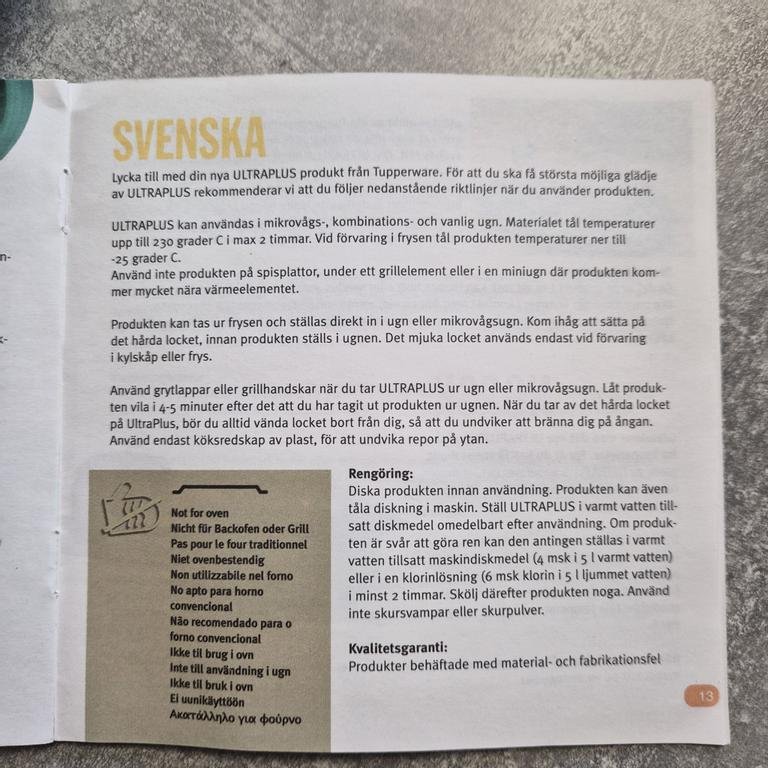 SVENSKA

Lycka till med din nya ULTRAPLUS produkt från Tupperware. För att du ska få största möjliga glädje av ULTRAPLUS rekommenderar vi att du följer nedanstående riktlinjer när du använder produkten.

ULTRAPLUS kan användas i mikrovågs-, kombinations- och vanlig ugn. Materialet tål temperaturer upp till 230 grader C i max 2 timmar. Vid förvaring i frysen tål produkten temperaturer ner till -25 grader C.
Använd inte produkten på spisplattor, under ett grillelement eller i en miniugn där produkten kommer mycket nära värmeelementet.

Produkten kan tas ur frysen och ställas direkt in i ugn eller mikrovågsugn. Kom ihåg att sätta på det hårda locket, innan produkten ställs i ugnen. Det mjuka locket används endast vid förvaring i kylskåp eller frys.

Använd grytlappar eller grillhandskar när du tar ULTRAPLUS ur ugn eller mikrovågsugn. Låt produkten vila i 4-5 minuter efter det att du har tagit ut produkten ur ugnen. När du tar av det hårda locket på UltraPlus, bör du alltid vända locket bort från dig, så att du undviker att bränna dig på ångan. Använd endast köksredskap av plast, för att undvika repor på ytan.

Not for oven
Nicht für Backofen oder Grill
Pas pour le four traditionnel
Niet ovenbestendig
Non utilizzabile nel forno
No apto para horno convencional
Não recomendado para o forno convencional
Ikke til brug i ovn
Inte till användning i ugn
Ikke til bruk i ovn
Ei uunikäyttöön
Ακατάλληλο για φούρνο

Rengöring:
Diska produkten innan användning. Produkten kan även tåla diskning i maskin. Ställ ULTRAPLUS i varmt vatten tillsatt diskmedel omedelbart efter användning. Om produkten är svår att göra ren kan den antingen ställas i varmt vatten tillsatt maskindiskmedel (4 msk i 5 l varmt vatten) eller i en klorinlösning (6 msk klorin i 5 l ljummet vatten) i minst 2 timmar. Skölj därefter produkten noga. Använd inte skursvampar eller skurpulver.

Kvalitetsgaranti:
Produkter behäftade med material- och fabrikationsfel

13